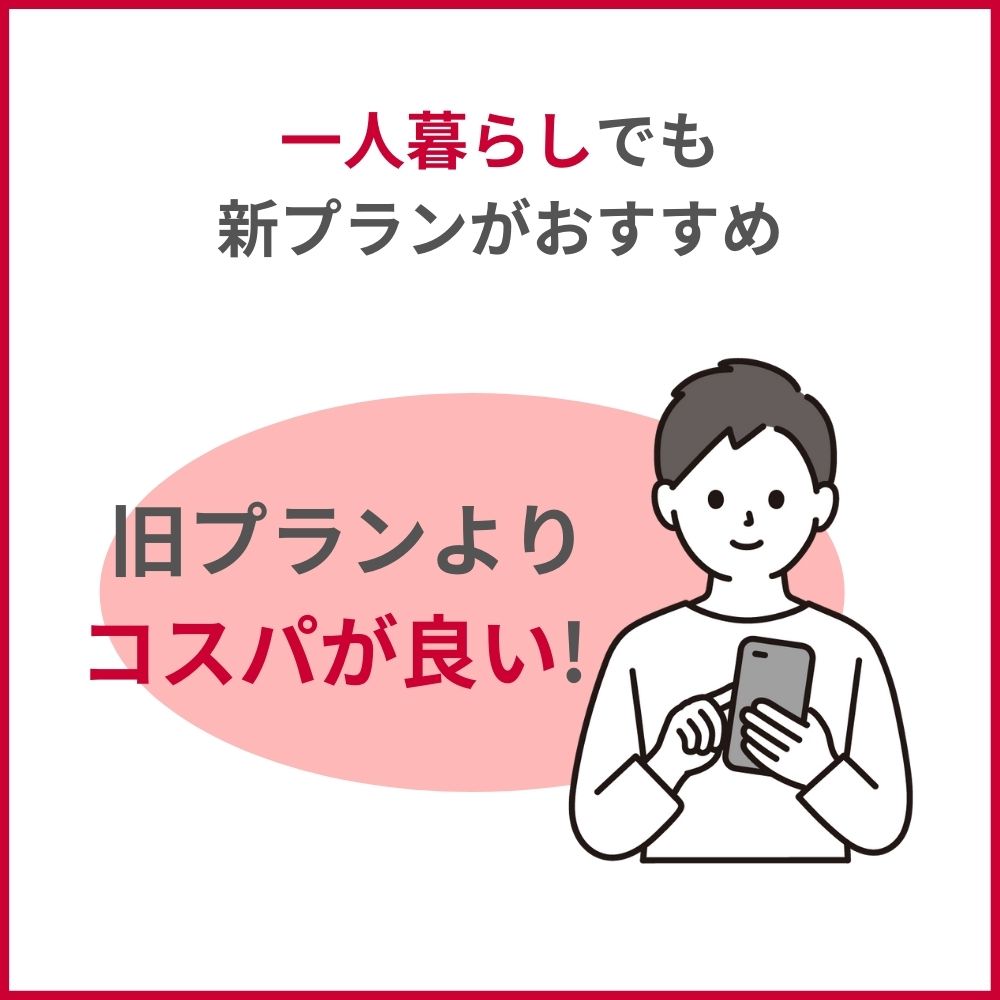 一人暮らしでも
新プランがおすすめ

旧プランより
コスパが良い!